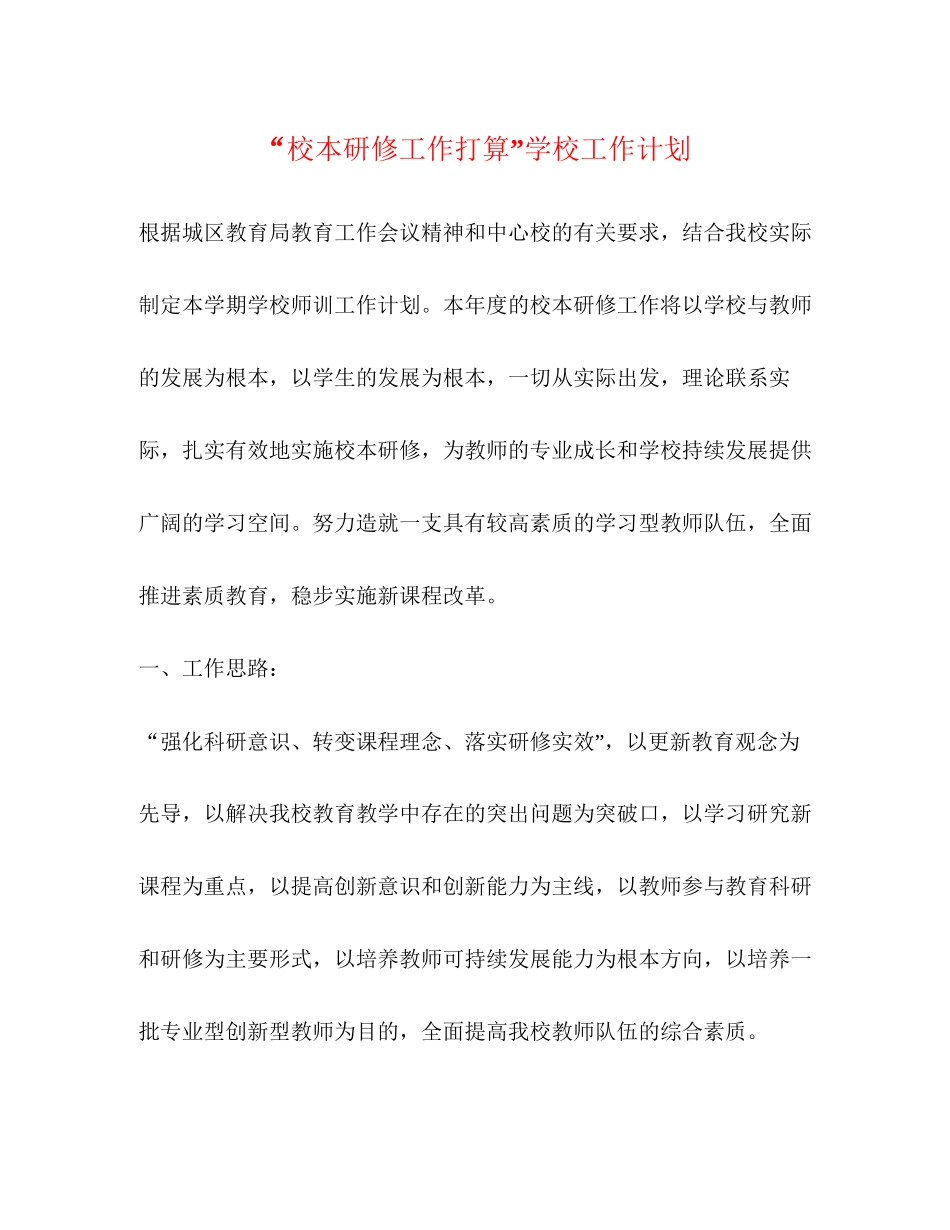 “校本研修工作打算”学校工作计划

根据城区教育局教育工作会议精神和中心校的有关要求，结合我校实际制定本学期学校师训工作计划。本年度的校本研修工作将以学校与教师的发展为根本，以学生的发展为根本，一切从实际出发，理论联系实际，扎实有效地实施校本研修，为教师的专业成长和学校持续发展提供广阔的学习空间。努力造就一支具有较高素质的学习型教师队伍，全面推进素质教育，稳步实施新课程改革。

一、工作思路：

“强化科研意识、转变课程理念、落实研修实效”，以更新教育观念为先导，以解决我校教育教学中存在的突出问题为突破口，以学习研究新课程为重点，以提高创新意识和创新能力为主线，以教师参与教育科研和研修为主要形式，以培养教师可持续发展能力为根本方向，以培养一批专业型创新型教师为目的，全面提高我校教师队伍的综合素质。